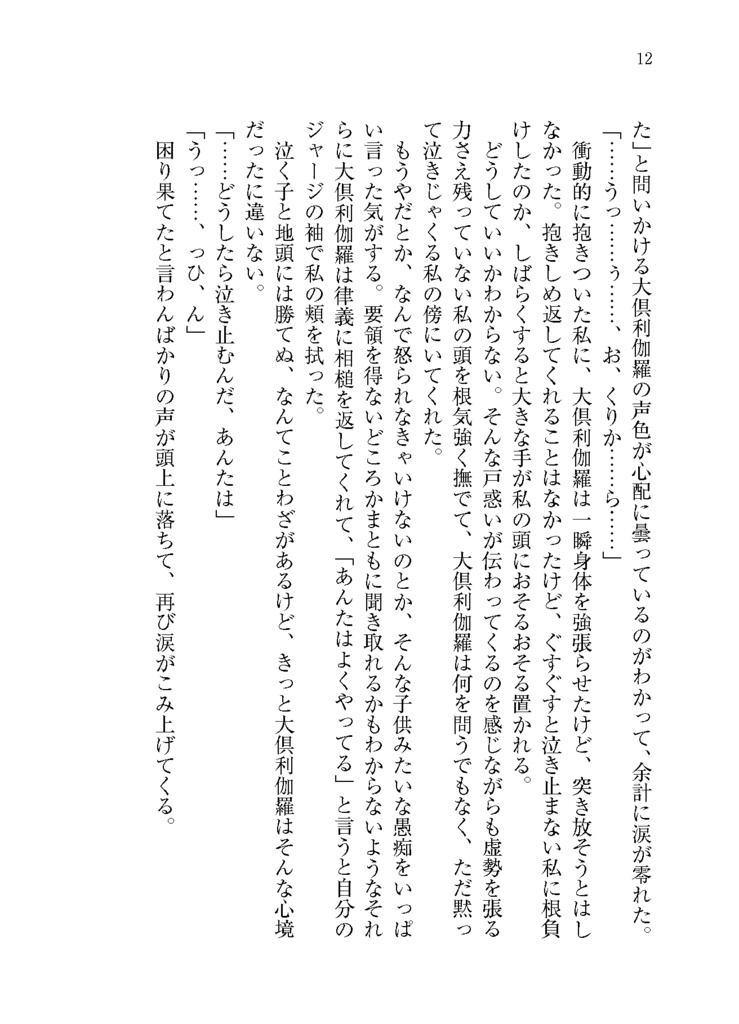 12

た」と問いかける大倶利伽羅の声色が心配に曇っているのがわかって、余計に涙が零れた。

「……うっ……う……、お、くりか……ら……」

衝動的に抱きついた私に、大倶利伽羅は一瞬身体を強張らせたけど、突き放そうとはしなかった。抱きしめ返してくれることはなかったけど、ぐすぐすと泣き止まない私に根負けしたのか、しばらくすると大きな手が私の頭におそるおそる置かれる。

どうしていいかわからない。そんな戸惑いが伝わってくるのを感じながらも虚勢を張る力さえ残っていない私の頭を根気強く撫でて、大倶利伽羅は何を問うでもなく、ただ黙って泣きじゃくる私の傍にいてくれた。

もうやだとか、なんで怒られなきゃいけないのとか、そんな子供みたいな愚痴をいっぱい言った気がする。要領を得ないどころかまともに聞き取れるかもわからないようなそれらに大倶利伽羅は律義に相槌を返してくれて、「あんたはよくやってる」と言うと自分のジャージの袖で私の頬を拭った。

泣く子と地頭には勝てぬ、なんてことわざがあるけど、きっと大倶利伽羅はそんな心境だったに違いない。

「……どうしたら泣き止むんだ、あんたは」

「うっ……、っひ、ん」

困り果てたと言わんばかりの声が頭上に落ちて、再び涙がこみ上げてくる。